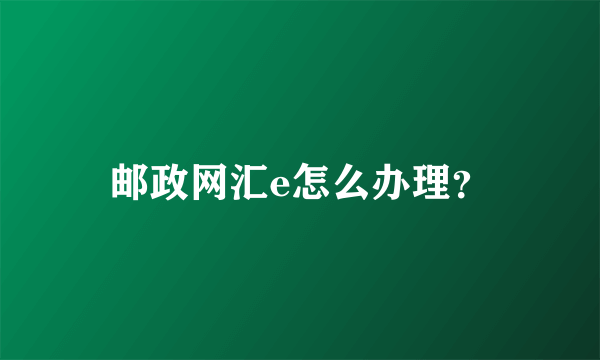 邮政网汇e怎么办理?